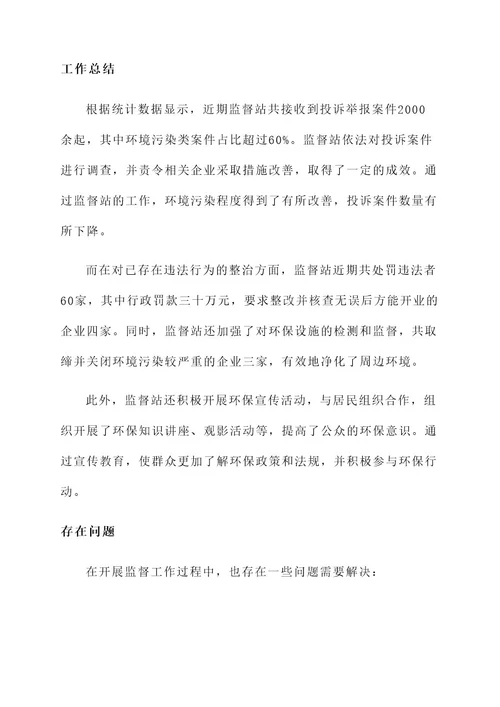 工作总结

根据统计数据显示，近期监督站共接收到投诉举报案件2000余起，其中环境污染类案件占比超过60%。监督站依法对投诉案件进行调查，并责令相关企业采取措施改善，取得了一定的成效。通过监督站的工作，环境污染程度得到了有所改善，投诉案件数量有所下降。

而在对已存在违法行为的整治方面，监督站近期共处罚违法者60家，其中行政罚款三十万元，要求整改并核查无误后方能开业的企业四家。同时，监督站还加强了对环保设施的检测和监督，共取缔并关闭环境污染较严重的企业三家，有效地净化了周边环境。

此外，监督站还积极开展环保宣传活动，与居民组织合作，组织开展了环保知识讲座、观影活动等，提高了公众的环保意识。通过宣传教育，使群众更加了解环保政策和法规，并积极参与环保行动。

存在问题

在开展监督工作过程中，也存在一些问题需要解决：